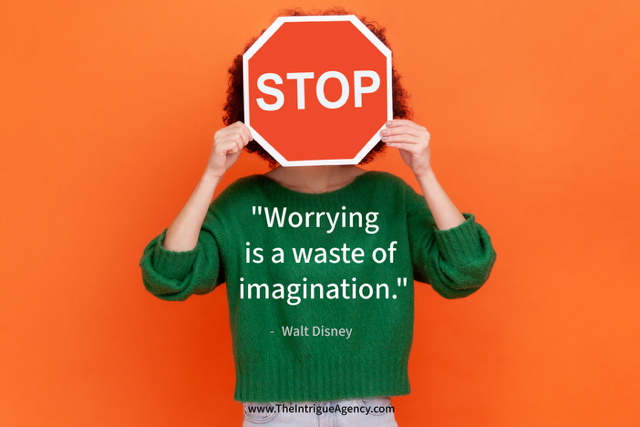 STOP

"Worrying is a waste of imagination."

- Walt Disney

www.TheIntrigueAgency.com